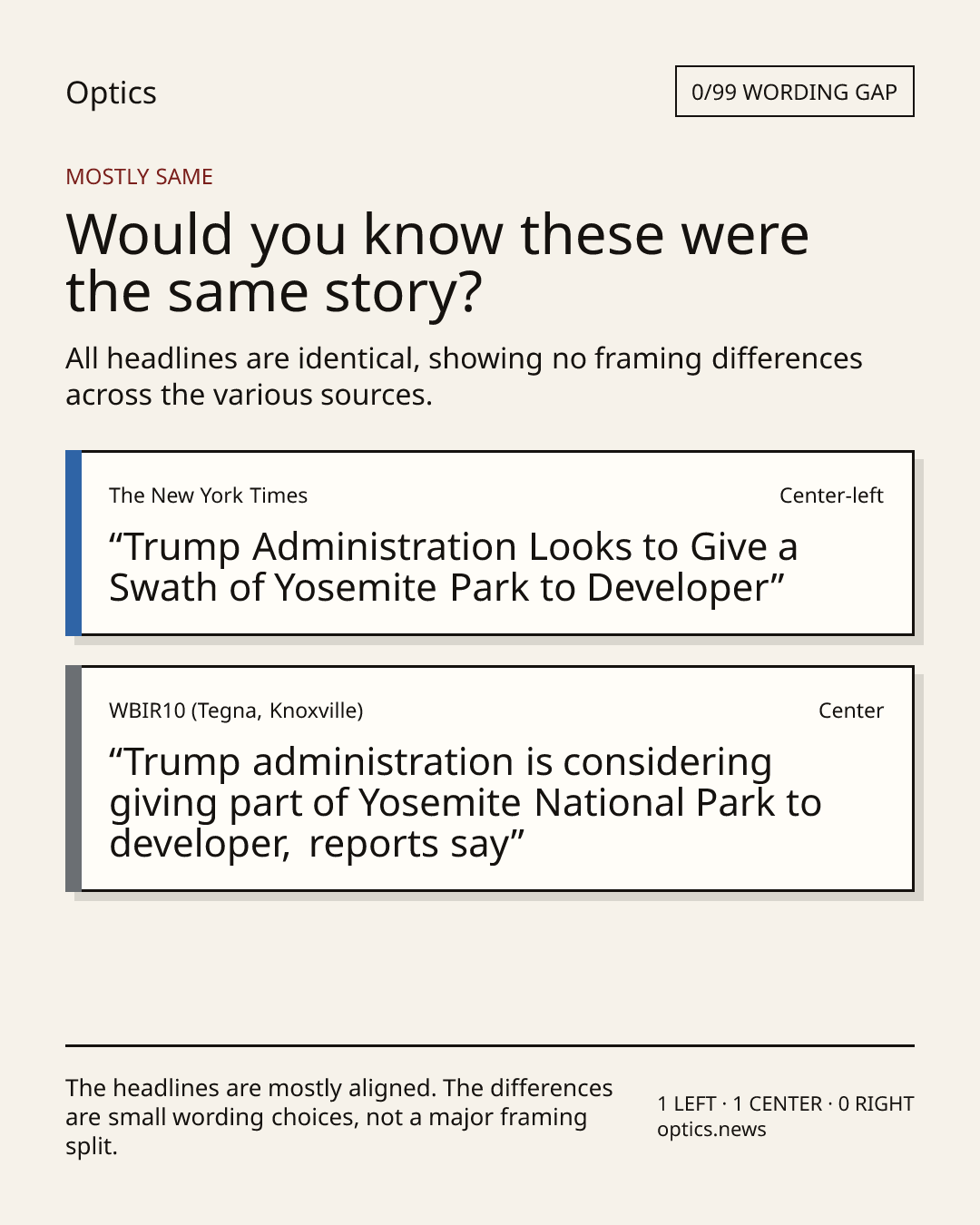 Optics

0/99 WORDING GAP

MOSTLY SAME

Would you know these were the same story?

All headlines are identical, showing no framing differences across the various sources.

The New York Times

Center-left

"Trump Administration Looks to Give a Swath of Yosemite Park to Developer"

WBIR10 (Tegna, Knoxville)

Center

"Trump administration is considering giving part of Yosemite National Park to developer, reports say"

The headlines are mostly aligned. The differences are small wording choices, not a major framing split.

1 LEFT · 1 CENTER · 0 RIGHT
optics.news